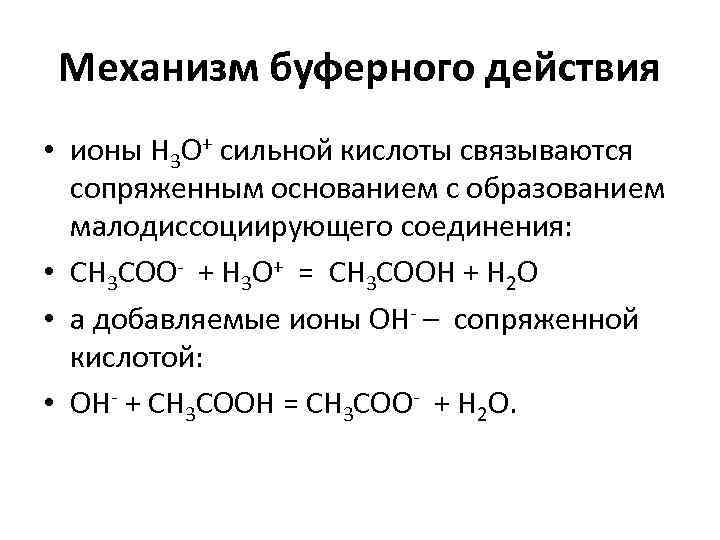 Механизм буферного действия

• ионы $H_3O^+$ сильной кислоты связываются сопряженным основанием с образованием малодиссоциирующего соединения:

• $CH_3COO^- + H_3O^+ = CH_3COOH + H_2O$

• а добавляемые ионы $OH^-$ – сопряженной кислотой:

• $OH^- + CH_3COOH = CH_3COO^- + H_2O$.